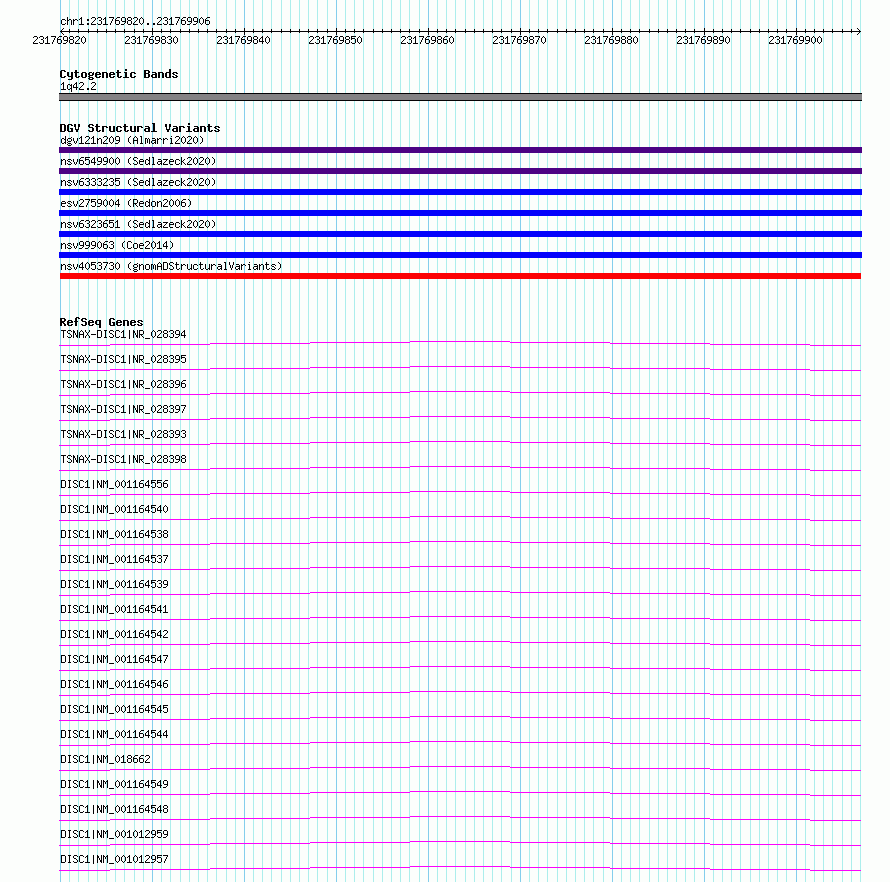 chr1:231769820..231769906

231769820 231769830 231769840 231769850 231769860 231769870 231769880 231769890 231769900

Cytogenetic Bands
1q42.2

DGV Structural Variants
dgv121n209 (Almarri2020)
nsv6549900 (Sedlazeck2020)
nsv6333235 (Sedlazeck2020)
esv2759004 (Redon2006)
nsv6323651 (Sedlazeck2020)
nsv999063 (Coe2014)
nsv4053730 (gnomADStructuralVariants)

RefSeq Genes
TSNAX-DISC1|NR_028394
TSNAX-DISC1|NR_028395
TSNAX-DISC1|NR_028396
TSNAX-DISC1|NR_028397
TSNAX-DISC1|NR_028393
TSNAX-DISC1|NR_028398
DISC1|NM_001164556
DISC1|NM_001164540
DISC1|NM_001164538
DISC1|NM_001164537
DISC1|NM_001164539
DISC1|NM_001164541
DISC1|NM_001164542
DISC1|NM_001164547
DISC1|NM_001164546
DISC1|NM_001164545
DISC1|NM_001164544
DISC1|NM_018662
DISC1|NM_001164549
DISC1|NM_001164548
DISC1|NM_001012959
DISC1|NM_001012957